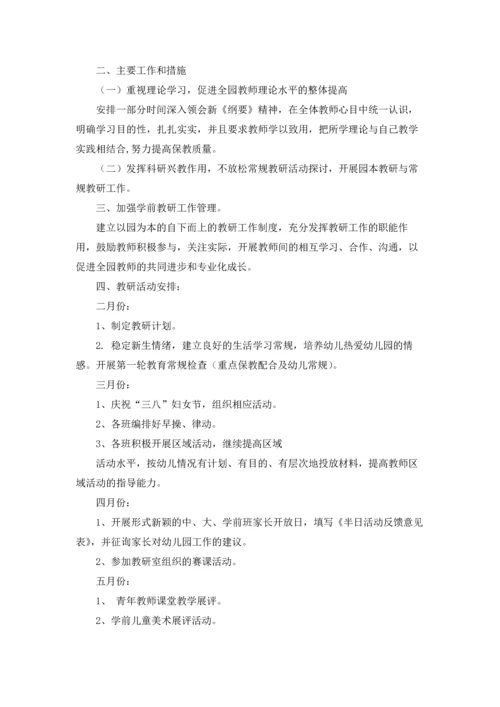 二、主要工作和措施

（一）重视理论学习，促进全园教师理论水平的整体提高

安排一部分时间深入领会新《纲要》精神，在全体教师心目中统一认识，明确学习目的性，扎扎实实，并且要求教师学以致用，把所学理论与自己教学实践相结合，努力提高保教质量。

（二）发挥科研兴教作用，不放松常规教研活动探讨，开展园本教研与常规教研工作。

三、加强学前教研工作管理。

建立以园为本的自下而上的教研工作制度，充分发挥教研工作的职能作用，鼓励教师积极参与，关注实际，开展教师间的相互学习、合作、沟通，以促进全园教师的共同进步和专业化成长。

四、教研活动安排：

二月份：

1、制定教研计划。

2. 稳定新生情绪，建立良好的生活学习常规，培养幼儿热爱幼儿园的情感。开展第一轮教育常规检查（重点保教配合及幼儿常规）。

三月份：

1、庆祝“三八”妇女节，组织相应活动。

2、各班编排好早操、律动。

3、各班积极开展区域活动，继续提高区域

活动水平，按幼儿情况有计划、有目的、有层次地投放材料，提高教师区域活动的指导能力。

四月份：

1、开展形式新颖的中、大、学前班家长开放日，填写《半日活动反馈意见表》，并征询家长对幼儿园工作的建议。

2、参加教研室组织的赛课活动。

五月份：

1、 青年教师课堂教学展评。

2、学前儿童美术展评活动。